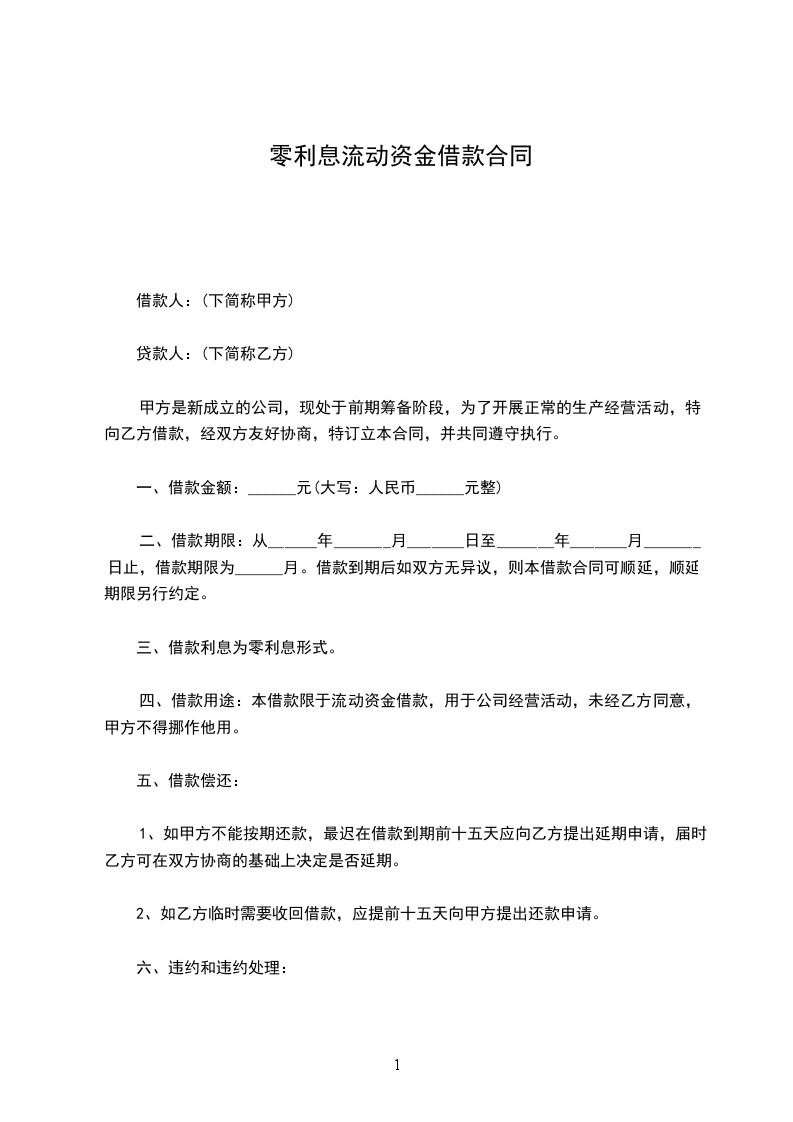 零利息流动资金借款合同

借款人：(下简称甲方)

贷款人：(下简称乙方)

甲方是新成立的公司，现处于前期筹备阶段，为了开展正常的生产经营活动，特向乙方借款，经双方友好协商，特订立本合同，并共同遵守执行。

一、借款金额：______元(大写：人民币______元整)

二、借款期限：从______年_______月_______日至_______年_______月_______日止，借款期限为______月。借款到期后如双方无异议，则本借款合同可顺延，顺延期限另行约定。

三、借款利息为零利息形式。

四、借款用途：本借款限于流动资金借款，用于公司经营活动，未经乙方同意，甲方不得挪作他用。

五、借款偿还：

1、如甲方不能按期还款，最迟在借款到期前十五天应向乙方提出延期申请，届时乙方可在双方协商的基础上决定是否延期。

2、如乙方临时需要收回借款，应提前十五天向甲方提出还款申请。

六、违约和违约处理：

1